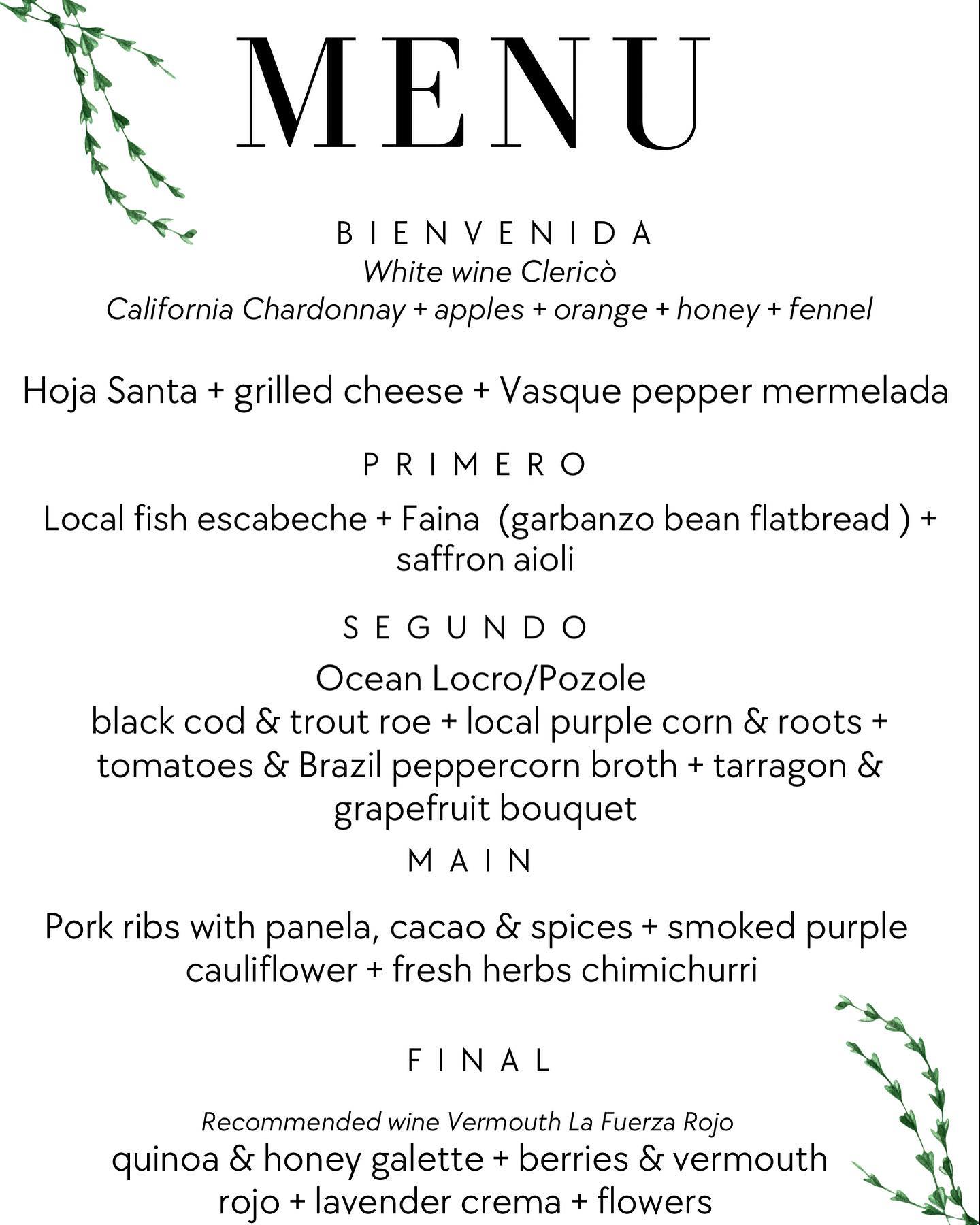 MENU

BIENVENIDA

White wine Clericò

California Chardonnay + apples + orange + honey + fennel

Hoja Santa + grilled cheese + Vasque pepper mermelada

PRIMERO

Local fish escabeche + Faina (garbanzo bean flatbread ) + saffron aioli

SEGUNDO

Ocean Locro/Pozole

black cod & trout roe + local purple corn & roots + tomatoes & Brazil peppercorn broth + tarragon & grapefruit bouquet

MAIN

Pork ribs with panela, cacao & spices + smoked purple cauliflower + fresh herbs chimichurri

FINAL

Recommended wine Vermouth La Fuerza Rojo

quinoa & honey galette + berries & vermouth rojo + lavender crema + flowers